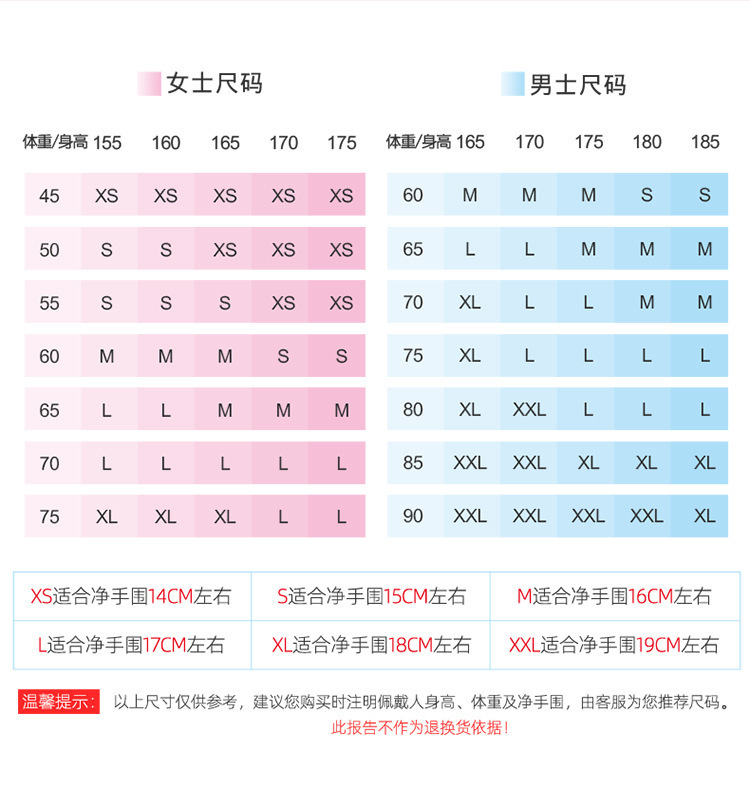 女士尺码

| 体重/身高 | 155 | 160 | 165 | 170 | 175 |
|---|---|---|---|---|---|
| 45 | XS | XS | XS | XS | XS |
| 50 | S | S | XS | XS | XS |
| 55 | S | S | S | XS | XS |
| 60 | M | M | M | S | S |
| 65 | L | L | M | M | M |
| 70 | L | L | L | L | L |
| 75 | XL | XL | XL | L | L |

男士尺码

| 体重/身高 | 165 | 170 | 175 | 180 | 185 |
|---|---|---|---|---|---|
| 60 | M | M | M | S | S |
| 65 | L | L | M | M | M |
| 70 | XL | L | L | M | M |
| 75 | XL | L | L | L | L |
| 80 | XL | XXL | L | L | L |
| 85 | XXL | XXL | XL | XL | XL |
| 90 | XXL | XXL | XXL | XXL | XL |

| XS适合净手围14CM左右 | S适合净手围15CM左右 | M适合净手围16CM左右 |
|---|---|---|
| L适合净手围17CM左右 | XL适合净手围18CM左右 | XXL适合净手围19CM左右 |

温馨提示: 以上尺寸仅供参考，建议您购买时注明佩戴人身高、体重及净手围，由客服为您推荐尺码。
此报告不作为退换货依据！